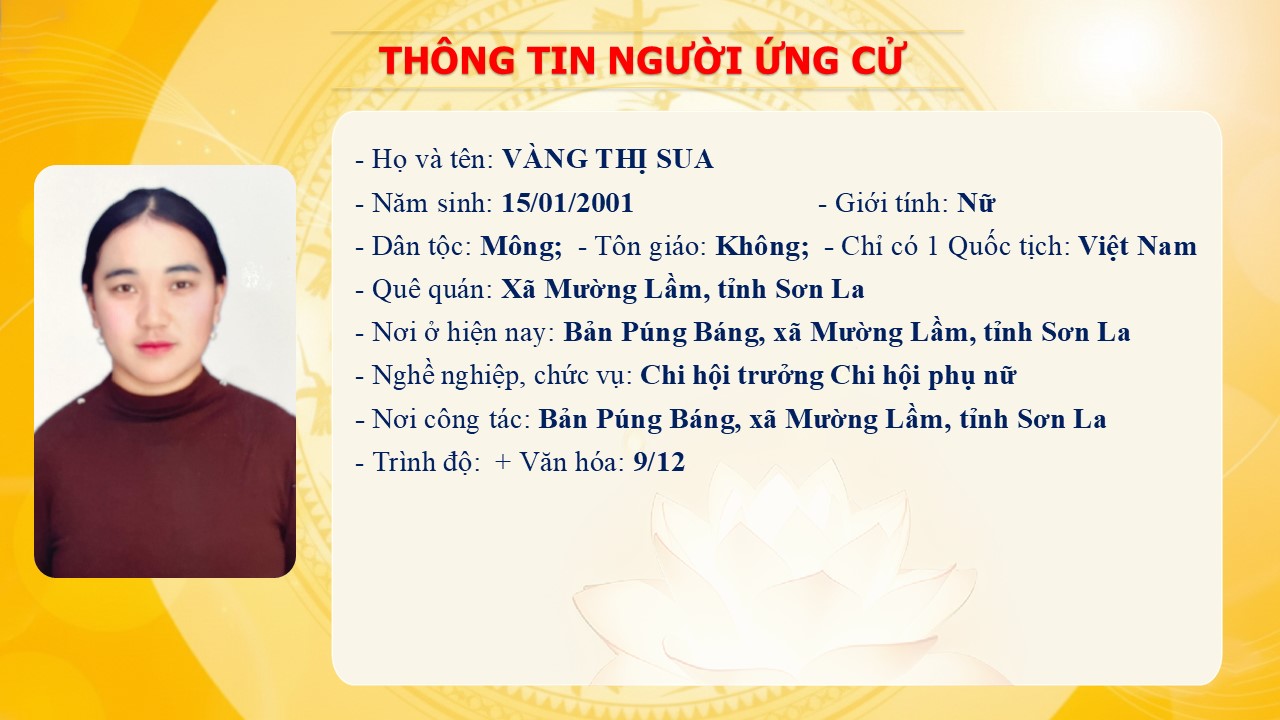 THÔNG TIN NGƯỜI ỨNG CỬ

- Họ và tên: VÀNG THỊ SUA
- Năm sinh: 15/01/2001 - Giới tính: Nữ
- Dân tộc: Mông; - Tôn giáo: Không; - Chỉ có 1 Quốc tịch: Việt Nam
- Quê quán: Xã Mường Lầm, tỉnh Sơn La
- Nơi ở hiện nay: Bản Púng Báng, xã Mường Lầm, tỉnh Sơn La
- Nghề nghiệp, chức vụ: Chi hội trưởng Chi hội phụ nữ
- Nơi công tác: Bản Púng Báng, xã Mường Lầm, tỉnh Sơn La
- Trình độ: + Văn hóa: 9/12